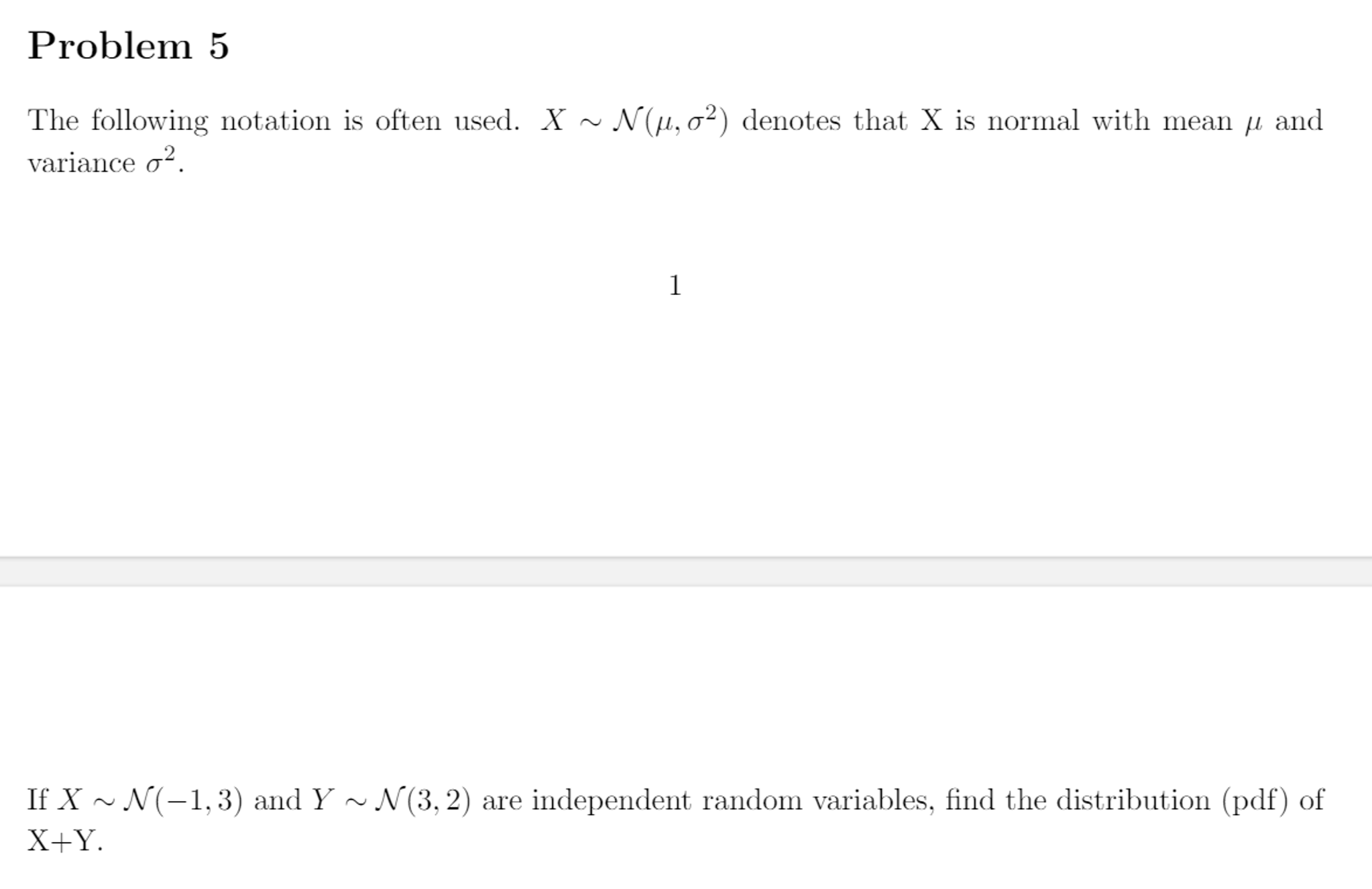 Problem 5

The following notation is often used. $X \sim \mathcal{N}(\mu, \sigma^2)$ denotes that X is normal with mean $\mu$ and variance $\sigma^2$.

1

If $X \sim \mathcal{N}(-1, 3)$ and $Y \sim \mathcal{N}(3, 2)$ are independent random variables, find the distribution (pdf) of X+Y.